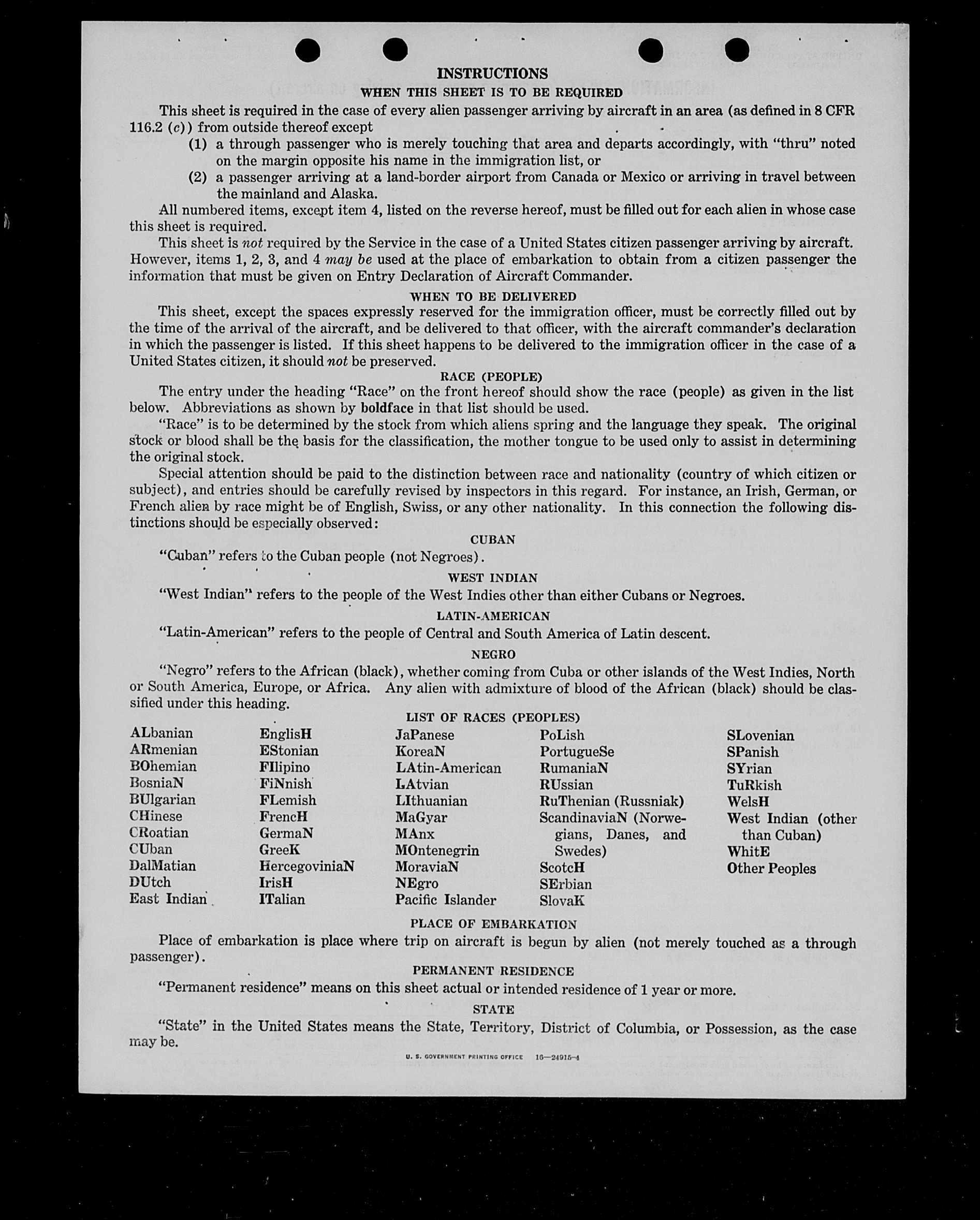 INSTRUCTIONS

WHEN THIS SHEET IS TO BE REQUIRED

This sheet is required in the case of every alien passenger arriving by aircraft in an area (as defined in 8 CFR 116.2 (c)) from outside thereof except

(1) a through passenger who is merely touching that area and departs accordingly, with "thru" noted on the margin opposite his name in the immigration list, or

(2) a passenger arriving at a land-border airport from Canada or Mexico or arriving in travel between the mainland and Alaska.

All numbered items, except item 4, listed on the reverse hereof, must be filled out for each alien in whose case this sheet is required.

This sheet is not required by the Service in the case of a United States citizen passenger arriving by aircraft. However, items 1, 2, 3, and 4 may be used at the place of embarkation to obtain from a citizen passenger the information that must be given on Entry Declaration of Aircraft Commander.

WHEN TO BE DELIVERED

This sheet, except the spaces expressly reserved for the immigration officer, must be correctly filled out by the time of the arrival of the aircraft, and be delivered to that officer, with the aircraft commander's declaration in which the passenger is listed. If this sheet happens to be delivered to the immigration officer in the case of a United States citizen, it should not be preserved.

RACE (PEOPLE)

The entry under the heading "Race" on the front hereof should show the race (people) as given in the list below. Abbreviations as shown by boldface in that list should be used.

"Race" is to be determined by the stock from which aliens spring and the language they speak. The original stock or blood shall be the basis for the classification, the mother tongue to be used only to assist in determining the original stock.

Special attention should be paid to the distinction between race and nationality (country of which citizen or subject), and entries should be carefully revised by inspectors in this regard. For instance, an Irish, German, or French alien by race might be of English, Swiss, or any other nationality. In this connection the following distinctions should be especially observed:

CUBAN

"Cuban" refers to the Cuban people (not Negroes).

WEST INDIAN

"West Indian" refers to the people of the West Indies other than either Cubans or Negroes.

LATIN-AMERICAN

"Latin-American" refers to the people of Central and South America of Latin descent.

NEGRO

"Negro" refers to the African (black), whether coming from Cuba or other islands of the West Indies, North or South America, Europe, or Africa. Any alien with admixture of blood of the African (black) should be classified under this heading.

LIST OF RACES (PEOPLES)

ALbanian
ARmenian
BOhemian
BosniaN
BUlgarian
CHinese
CRoatian
CUban
DalMatian
DUtch
East Indian

EnglisH
EStonian
FIlipino
FiNnish
FLemish
FrencH
GermaN
GreeK
HercegoviniaN
IrisH
ITalian

JaPanese
KoreaN
LAtin-American
LAtvian
LIthuanian
MaGyar
MAnx
MOntenegrin
MoraviaN
NEgro
Pacific Islander

PoLish
PortugueSe
RumaniaN
RUssian
RuThenian (Russniak)
ScandinaviaN (Norwegians, Danes, and Swedes)
ScotcH
SErbian
SlovaK

SLovenian
SPanish
SYrian
TuRkish
WelsH
West Indian (other than Cuban)
WhitE
Other Peoples

PLACE OF EMBARKATION

Place of embarkation is place where trip on aircraft is begun by alien (not merely touched as a through passenger).

PERMANENT RESIDENCE

"Permanent residence" means on this sheet actual or intended residence of 1 year or more.

STATE

"State" in the United States means the State, Territory, District of Columbia, or Possession, as the case may be.

U. S. GOVERNMENT PRINTING OFFICE 16—24915-4